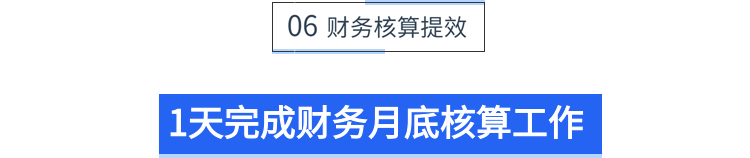 06 财务核算提效

1天完成财务月底核算工作